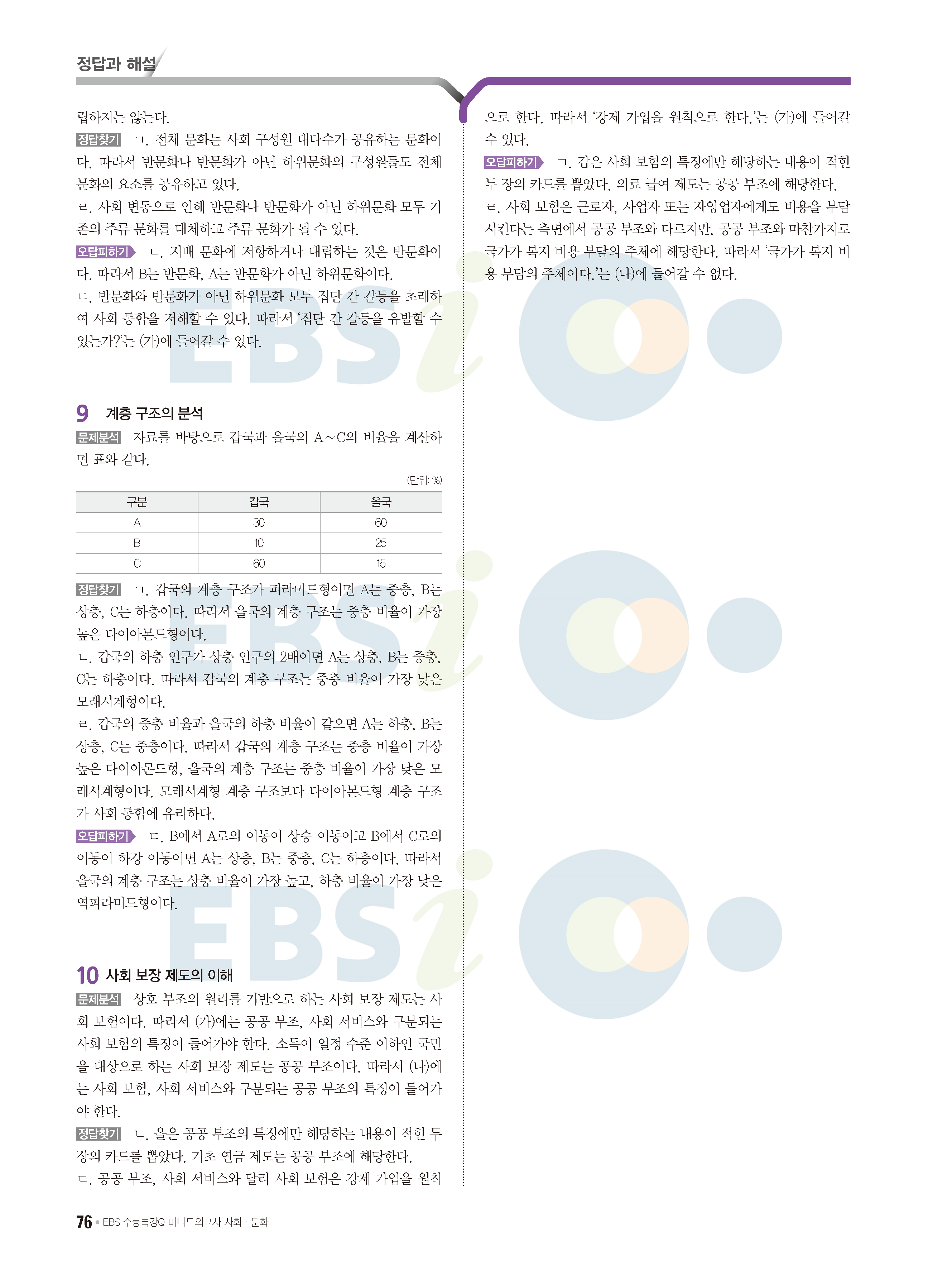 정답과 해설

립하지는 않는다.

정답찾기 ㄱ. 전체 문화는 사회 구성원 대다수가 공유하는 문화이다. 따라서 반문화나 반문화가 아닌 하위문화의 구성원들도 전체 문화의 요소를 공유하고 있다.

ㄹ. 사회 변동으로 인해 반문화나 반문화가 아닌 하위문화 모두 기존의 주류 문화를 대체하고 주류 문화가 될 수 있다.

오답피하기 ㄴ. 지배 문화에 저항하거나 대립하는 것은 반문화이다. 따라서 B는 반문화, A는 반문화가 아닌 하위문화이다.

ㄷ. 반문화와 반문화가 아닌 하위문화 모두 집단 간 갈등을 초래하여 사회 통합을 저해할 수 있다. 따라서 '집단 간 갈등을 유발할 수 있는가?'는 (가)에 들어갈 수 있다.

9 계층 구조의 분석

문제분석 자료를 바탕으로 갑국과 을국의 A~C의 비율을 계산하면 표와 같다.

(단위: %)

| 구분 | 갑국 | 을국 |
|---|---|---|
| A | 30 | 60 |
| B | 10 | 25 |
| C | 60 | 15 |

정답찾기 ㄱ. 갑국의 계층 구조가 피라미드형이면 A는 중층, B는 상층, C는 하층이다. 따라서 을국의 계층 구조는 중층 비율이 가장 높은 다이아몬드형이다.

ㄴ. 갑국의 하층 인구가 상층 인구의 2배이면 A는 상층, B는 중층, C는 하층이다. 따라서 갑국의 계층 구조는 중층 비율이 가장 낮은 모래시계형이다.

ㄹ. 갑국의 중층 비율과 을국의 하층 비율이 같으면 A는 하층, B는 상층, C는 중층이다. 따라서 갑국의 계층 구조는 중층 비율이 가장 높은 다이아몬드형, 을국의 계층 구조는 중층 비율이 가장 낮은 모래시계형이다. 모래시계형 계층 구조보다 다이아몬드형 계층 구조가 사회 통합에 유리하다.

오답피하기 ㄷ. B에서 A로의 이동이 상승 이동이고 B에서 C로의 이동이 하강 이동이면 A는 상층, B는 중층, C는 하층이다. 따라서 을국의 계층 구조는 상층 비율이 가장 높고, 하층 비율이 가장 낮은 역피라미드형이다.

10 사회 보장 제도의 이해

문제분석 상호 부조의 원리를 기반으로 하는 사회 보장 제도는 사회 보험이다. 따라서 (가)에는 공공 부조, 사회 서비스와 구분되는 사회 보험의 특징이 들어가야 한다. 소득이 일정 수준 이하인 국민을 대상으로 하는 사회 보장 제도는 공공 부조이다. 따라서 (나)에는 사회 보험, 사회 서비스와 구분되는 공공 부조의 특징이 들어가야 한다.

정답찾기 ㄴ. 을은 공공 부조의 특징에만 해당하는 내용이 적힌 두 장의 카드를 뽑았다. 기초 연금 제도는 공공 부조에 해당한다.

ㄷ. 공공 부조, 사회 서비스와 달리 사회 보험은 강제 가입을 원칙으로 한다. 따라서 '강제 가입을 원칙으로 한다.'는 (가)에 들어갈 수 있다.

오답피하기 ㄱ. 갑은 사회 보험의 특징에만 해당하는 내용이 적힌 두 장의 카드를 뽑았다. 의료 급여 제도는 공공 부조에 해당한다.

ㄹ. 사회 보험은 근로자, 사업자 또는 자영업자에게도 비용을 부담시킨다는 측면에서 공공 부조와 다르지만, 공공 부조와 마찬가지로 국가가 복지 비용 부담의 주체에 해당한다. 따라서 '국가가 복지 비용 부담의 주체이다.'는 (나)에 들어갈 수 없다.

76 • EBS 수능특강Q 미니모의고사 사회 · 문화

EBSi